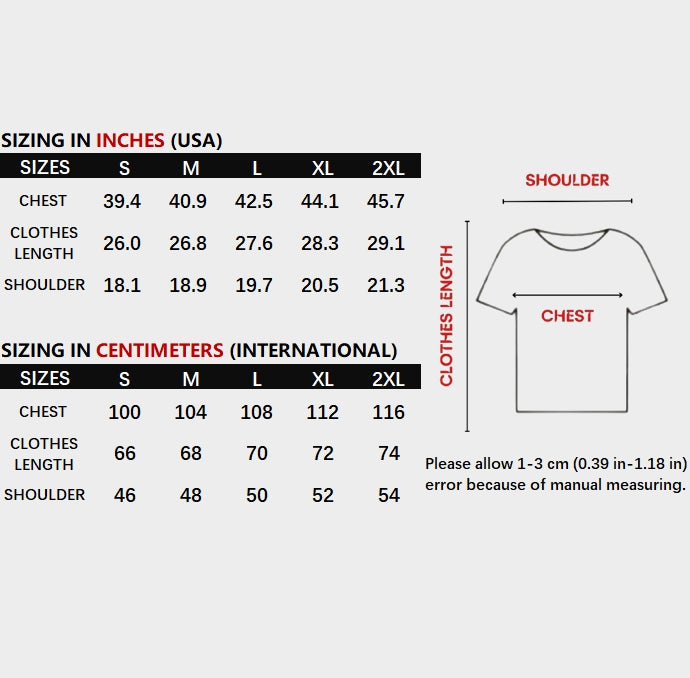 SIZING IN INCHES (USA)

| SIZES | S | M | L | XL | 2XL |
|---|---|---|---|---|---|
| CHEST | 39.4 | 40.9 | 42.5 | 44.1 | 45.7 |
| CLOTHES LENGTH | 26.0 | 26.8 | 27.6 | 28.3 | 29.1 |
| SHOULDER | 18.1 | 18.9 | 19.7 | 20.5 | 21.3 |

SIZING IN CENTIMETERS (INTERNATIONAL)

| SIZES | S | M | L | XL | 2XL |
|---|---|---|---|---|---|
| CHEST | 100 | 104 | 108 | 112 | 116 |
| CLOTHES LENGTH | 66 | 68 | 70 | 72 | 74 |
| SHOULDER | 46 | 48 | 50 | 52 | 54 |

SHOULDER

CLOTHES LENGTH

CHEST

Please allow 1-3 cm (0.39 in-1.18 in) error because of manual measuring.